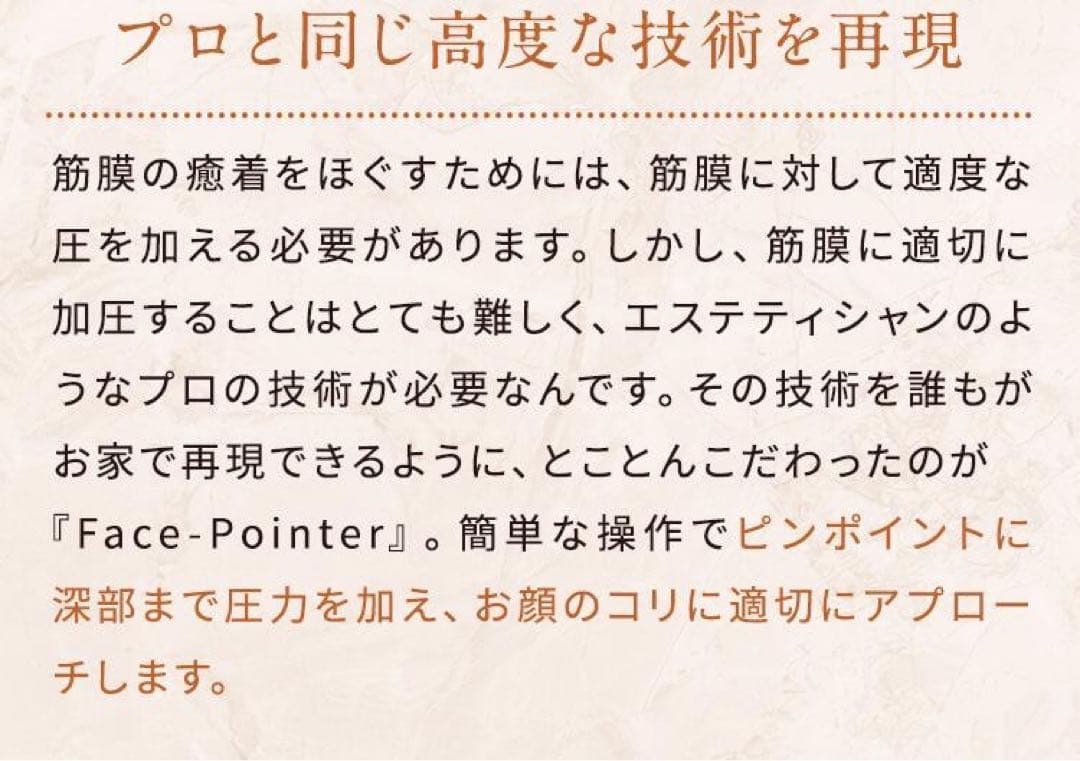 プロと同じ高度な技術を再現

筋膜の癒着をほぐすためには、筋膜に対して適度な圧を加える必要があります。しかし、筋膜に適切に加圧することはとても難しく、エステティシャンのようなプロの技術が必要なんです。その技術を誰もがお家で再現できるように、とことんこだわったのが『Face-Pointer』。簡単な操作でピンポイントに深部まで圧力を加え、お顔のコリに適切にアプローチします。